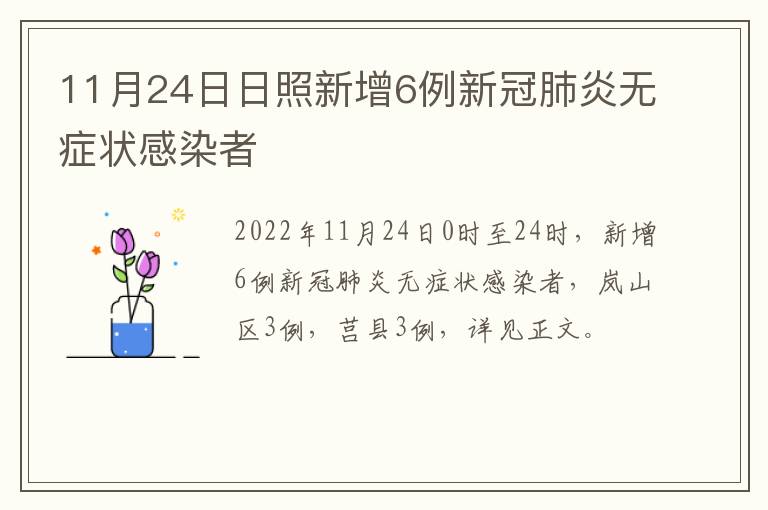 11月24日日照新增6例新冠肺炎无症状感染者

2022年11月24日0时至24时，新增6例新冠肺炎无症状感染者，岚山区3例，莒县3例，详见正文。